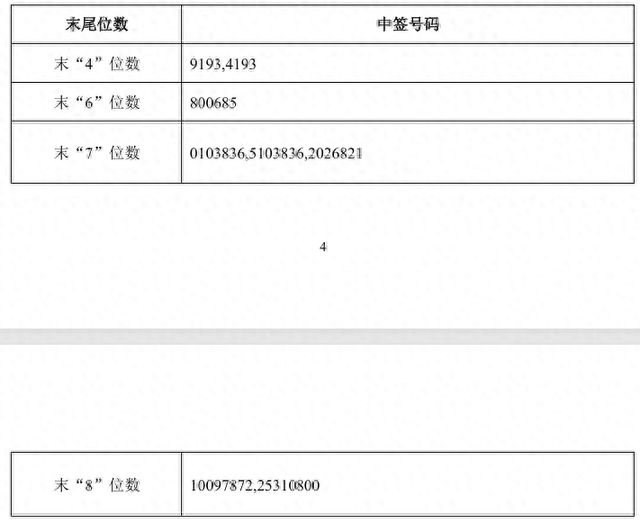 | 末尾位数 | 中签号码 |
|---|---|
| 末“4”位数 | 9193,4193 |
| 末“6”位数 | 800685 |
| 末“7”位数 | 0103836,5103836,2026821 |

4

| 末“8”位数 | 10097872,25310800 |
|---|---|